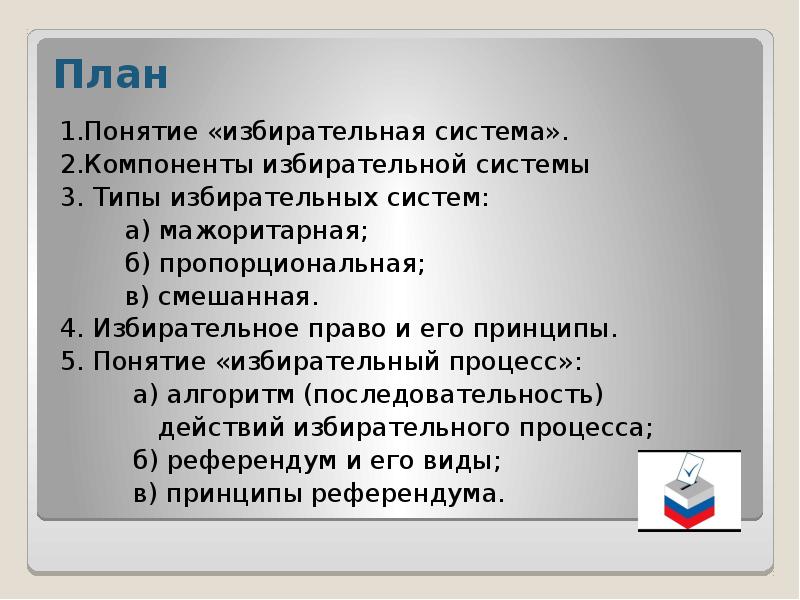 План

1.Понятие «избирательная система».
2.Компоненты избирательной системы
3. Типы избирательных систем:
а) мажоритарная;
б) пропорциональная;
в) смешанная.
4. Избирательное право и его принципы.
5. Понятие «избирательный процесс»:
а) алгоритм (последовательность) действий избирательного процесса;
б) референдум и его виды;
в) принципы референдума.